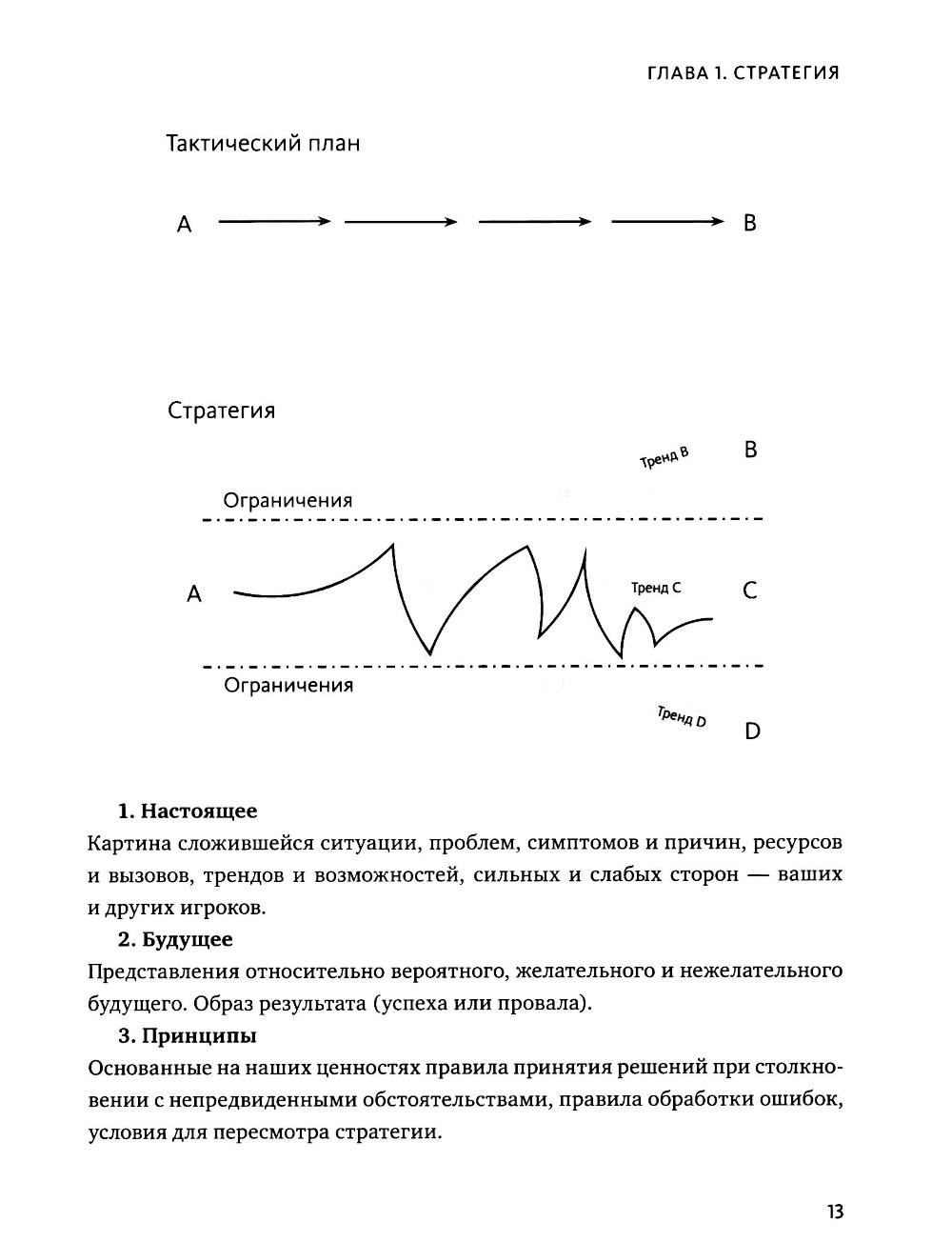 ГЛАВА 1. СТРАТЕГИЯ

Тактический план

A B

Стратегия

Тренд B B

Ограничения

A Тренд C C

Ограничения

Тренд D D

**1. Настоящее**

Картина сложившейся ситуации, проблем, симптомов и причин, ресурсов и вызовов, трендов и возможностей, сильных и слабых сторон — ваших и других игроков.

**2. Будущее**

Представления относительно вероятного, желательного и нежелательного будущего. Образ результата (успеха или провала).

**3. Принципы**

Основанные на наших ценностях правила принятия решений при столкновении с непредвиденными обстоятельствами, правила обработки ошибок, условия для пересмотра стратегии.

13